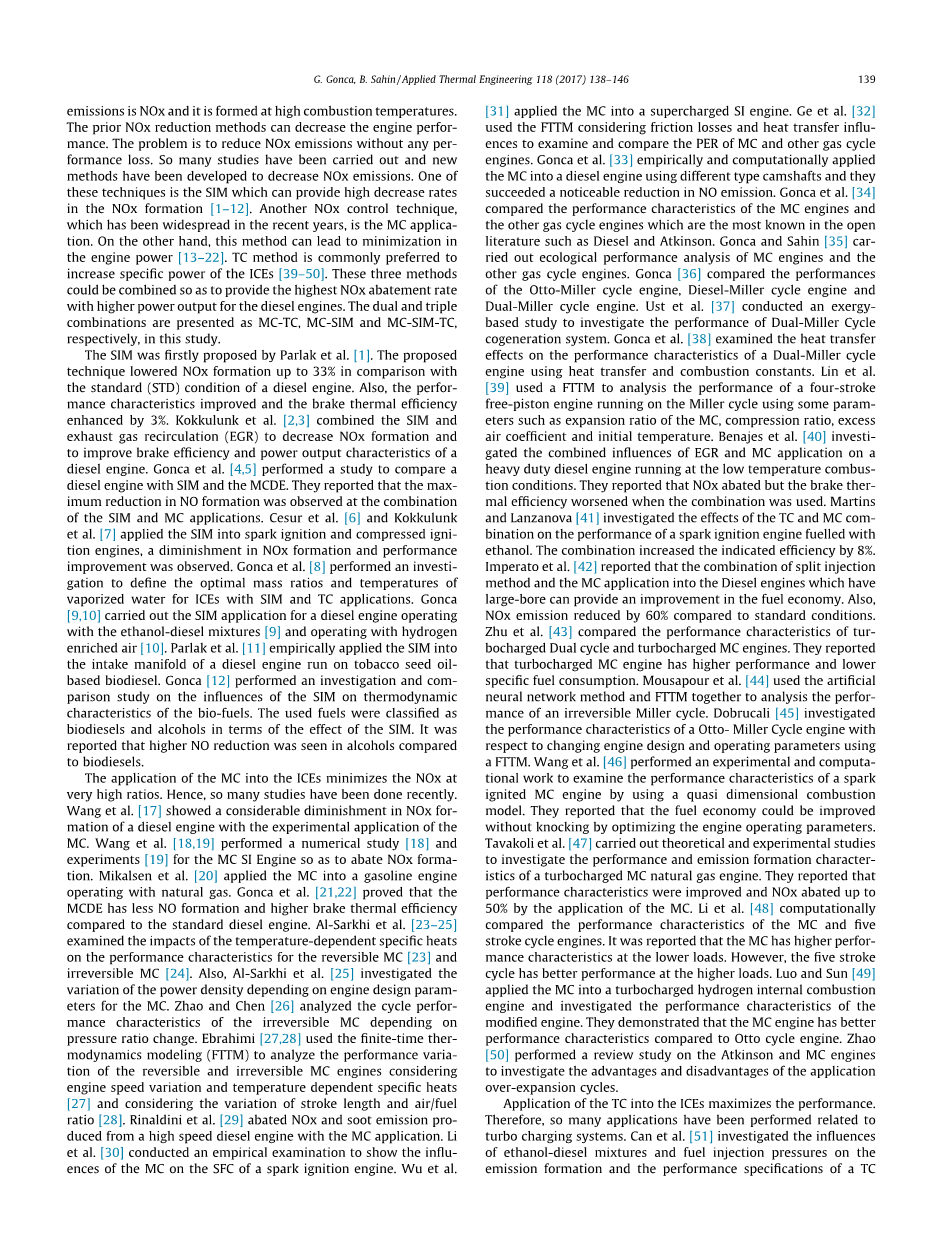 G. Gonca, B. Sahin / Applied Thermal Engineering 118 (2017) 138–146

139

emissions is NOx and it is formed at high combustion temperatures. The prior NOx reduction methods can decrease the engine performance. The problem is to reduce NOx emissions without any performance loss. So many studies have been carried out and new methods have been developed to decrease NOx emissions. One of these techniques is the SIM which can provide high decrease rates in the NOx formation [1–12]. Another NOx control technique, which has been widespread in the recent years, is the MC application. On the other hand, this method can lead to minimization in the engine power [13–22]. TC method is commonly preferred to increase specific power of the ICEs [39–50]. These three methods could be combined so as to provide the highest NOx abatement rate with higher power output for the diesel engines. The dual and triple combinations are presented as MC-TC, MC-SIM and MC-SIM-TC, respectively, in this study.

The SIM was firstly proposed by Parlak et al. [1]. The proposed technique lowered NOx formation up to 33% in comparison with the standard (STD) condition of a diesel engine. Also, the performance characteristics improved and the brake thermal efficiency enhanced by 3%. Kokkulunk et al. [2,3] combined the SIM and exhaust gas recirculation (EGR) to decrease NOx formation and to improve brake efficiency and power output characteristics of a diesel engine. Gonca et al. [4,5] performed a study to compare a diesel engine with SIM and the MCDE. They reported that the maximum reduction in NO formation was observed at the combination of the SIM and MC applications. Cesur et al. [6] and Kokkulunk et al. [7] applied the SIM into spark ignition and compressed ignition engines, a diminishment in NOx formation and performance improvement was observed. Gonca et al. [8] performed an investigation to define the optimal mass ratios and temperatures of vaporized water for ICEs with SIM and TC applications. Gonca [9,10] carried out the SIM application for a diesel engine operating with the ethanol-diesel mixtures [9] and operating with hydrogen enriched air [10]. Parlak et al. [11] empirically applied the SIM into the intake manifold of a diesel engine run on tobacco seed oil-based biodiesel. Gonca [12] performed an investigation and comparison study on the influences of the SIM on thermodynamic characteristics of the bio-fuels. The used fuels were classified as biodiesels and alcohols in terms of the effect of the SIM. It was reported that higher NO reduction was seen in alcohols compared to biodiesels.

The application of the MC into the ICEs minimizes the NOx at very high ratios. Hence, so many studies have been done recently. Wang et al. [17] showed a considerable diminishment in NOx formation of a diesel engine with the experimental application of the MC. Wang et al. [18,19] performed a numerical study [18] and experiments [19] for the MC SI Engine so as to abate NOx formation. Mikalsen et al. [20] applied the MC into a gasoline engine operating with natural gas. Gonca et al. [21,22] proved that the MCDE has less NO formation and higher brake thermal efficiency compared to the standard diesel engine. Al-Sarkhi et al. [23–25] examined the impacts of the temperature-dependent specific heats on the performance characteristics for the reversible MC [23] and irreversible MC [24]. Also, Al-Sarkhi et al. [25] investigated the variation of the power density depending on engine design parameters for the MC. Zhao and Chen [26] analyzed the cycle performance characteristics of the irreversible MC depending on pressure ratio change. Ebrahimi [27,28] used the finite-time thermodynamics modeling (FTTM) to analyze the performance variation of the reversible and irreversible MC engines considering engine speed variation and temperature dependent specific heats [27] and considering the variation of stroke length and air/fuel ratio [28]. Rinaldini et al. [29] abated NOx and soot emission produced from a high speed diesel engine with the MC application. Li et al. [30] conducted an empirical examination to show the influences of the MC on the SFC of a spark ignition engine. Wu et al. [31] applied the MC into a supercharged SI engine. Ge et al. [32] used the FTTM considering friction losses and heat transfer influences to examine and compare the PER of MC and other gas cycle engines. Gonca et al. [33] empirically and computationally applied the MC into a diesel engine using different type camshafts and they succeeded a noticeable reduction in NO emission. Gonca et al. [34] compared the performance characteristics of the MC engines and the other gas cycle engines which are the most known in the open literature such as Diesel and Atkinson. Gonca and Sahin [35] carried out ecological performance analysis of MC engines and the other gas cycle engines. Gonca [36] compared the performances of the Otto-Miller cycle engine, Diesel-Miller cycle engine and Dual-Miller cycle engine. Ust et al. [37] conducted an exergy-based study to investigate the performance of Dual-Miller Cycle cogeneration system. Gonca et al. [38] examined the heat transfer effects on the performance characteristics of a Dual-Miller cycle engine using heat transfer and combustion constants. Lin et al. [39] used a FTTM to analysis the performance of a four-stroke free-piston engine running on the Miller cycle using some parameters such as expansion ratio of the MC, compression ratio, excess air coefficient and initial temperature. Benajes et al. [40] investigated the combined influences of EGR and MC application on a heavy duty diesel engine running at the low temperature combustion conditions. They reported that NOx abated but the brake thermal efficiency worsened when the combination was used. Martins and Lanzanova [41] investigated the effects of the TC and MC combination on the performance of a spark ignition engine fuelled with ethanol. The combination increased the indicated efficiency by 8%. Imperato et al. [42] reported that the combination of split injection method and the MC application into the Diesel engines which have large-bore can provide an improvement in the fuel economy. Also, NOx emission reduced by 60% compared to standard conditions. Zhu et al. [43] compared the performance characteristics of turbocharged Dual cycle and turbocharged MC engines. They reported that turbocharged MC engine has higher performance and lower specific fuel consumption. Mousapour et al. [44] used the artificial neural network method and FTTM together to analysis the performance of an irreversible Miller cycle. Dobrucali [45] investigated the performance characteristics of a Otto- Miller Cycle engine with respect to changing engine design and operating parameters using a FTTM. Wang et al. [46] performed an experimental and computational work to examine the performance characteristics of a spark ignited MC engine by using a quasi dimensional combustion model. They reported that the fuel economy could be improved without knocking by optimizing the engine operating parameters. Tavakoli et al. [47] carried out theoretical and experimental studies to investigate the performance and emission formation characteristics of a turbocharged MC natural gas engine. They reported that performance characteristics were improved and NOx abated up to 50% by the application of the MC. Li et al. [48] computationally compared the performance characteristics of the MC and five stroke cycle engines. It was reported that the MC has higher performance characteristics at the lower loads. However, the five stroke cycle has better performance at the higher loads. Luo and Sun [49] applied the MC into a turbocharged hydrogen internal combustion engine and investigated the performance characteristics of the modified engine. They demonstrated that the MC engine has better performance characteristics compared to Otto cycle engine. Zhao [50] performed a review study on the Atkinson and MC engines to investigate the advantages and disadvantages of the application over-expansion cycles.

Application of the TC into the ICEs maximizes the performance. Therefore, so many applications have been performed related to turbo charging systems. Can et al. [51] investigated the influences of ethanol-diesel mixtures and fuel injection pressures on the emission formation and the performance specifications of a TC